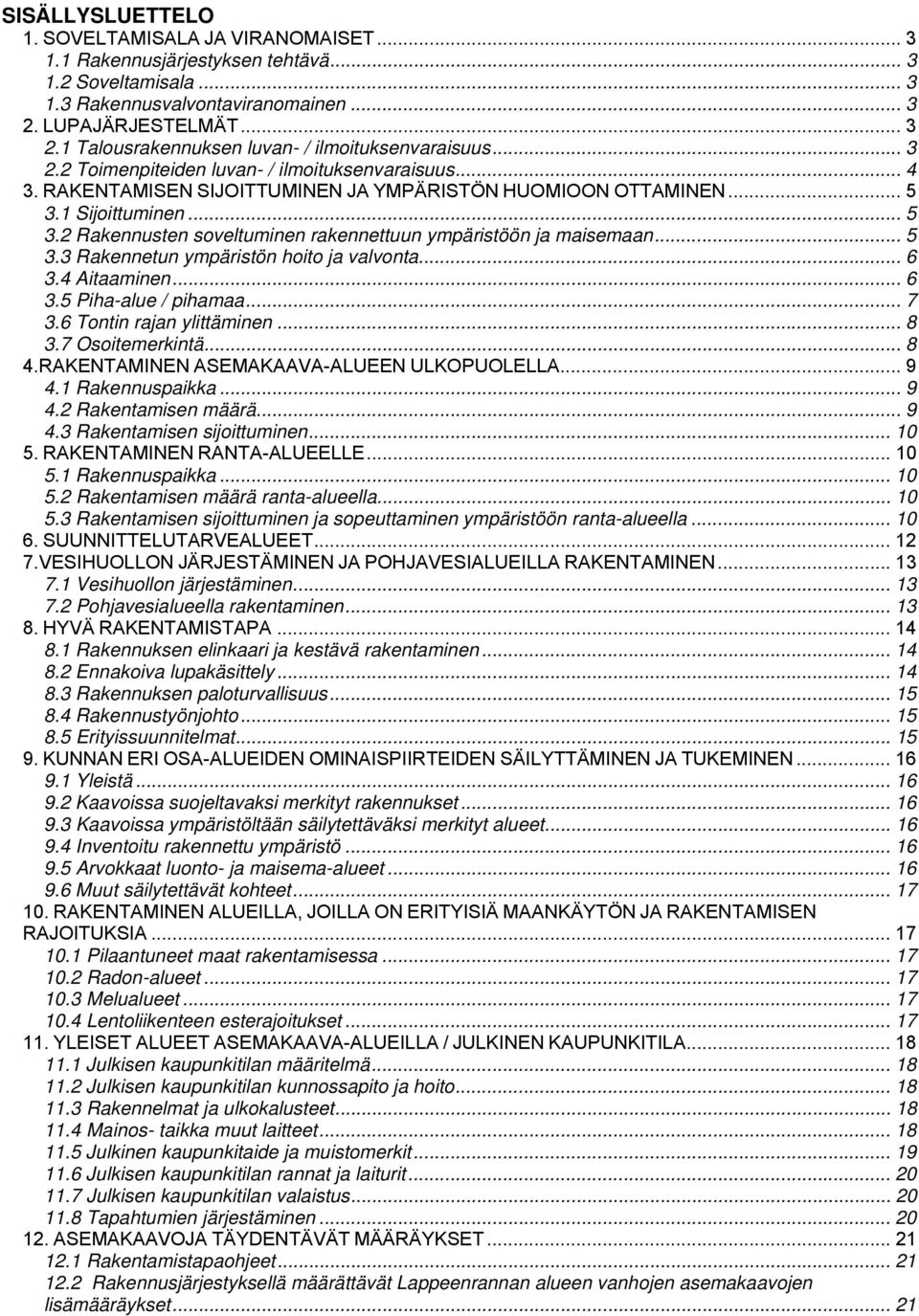 SISÄLLYSLUETTELO
1. SOVELTAMISALA JA VIRANOMAISET ... 3
1.1 Rakennusjärjestyksen tehtävä ... 3
1.2 Soveltamisala ... 3
1.3 Rakennusvalvontaviranomainen ... 3
2. LUPAJÄRJESTELMÄT ... 3
2.1 Talousrakennuksen luvan- / ilmoituksenvaraisuus ... 3
2.2 Toimenpiteiden luvan- / ilmoituksenvaraisuus ... 4
3. RAKENTAMISEN SIJOITTUMINEN JA YMPÄRISTÖN HUOMIOON OTTAMINEN ... 5
3.1 Sijoittuminen ... 5
3.2 Rakennusten soveltuminen rakennettuun ympäristöön ja maisemaan ... 5
3.3 Rakennetun ympäristön hoito ja valvonta ... 6
3.4 Aitaaminen ... 6
3.5 Piha-alue / pihamaa ... 7
3.6 Tontin rajan ylittäminen ... 8
3.7 Osoitemerkintä ... 8
4.RAKENTAMINEN ASEMAKAAVA-ALUEEN ULKOPUOLELLA ... 9
4.1 Rakennuspaikka ... 9
4.2 Rakentamisen määrä ... 9
4.3 Rakentamisen sijoittuminen ... 10
5. RAKENTAMINEN RANTA-ALUEELLE ... 10
5.1 Rakennuspaikka ... 10
5.2 Rakentamisen määrä ranta-alueella ... 10
5.3 Rakentamisen sijoittuminen ja sopeuttaminen ympäristöön ranta-alueella ... 10
6. SUUNNITTELUTARVEALUEET ... 12
7.VESIHUOLLON JÄRJESTÄMINEN JA POHJAVESIALUEILLA RAKENTAMINEN ... 13
7.1 Vesihuollon järjestäminen ... 13
7.2 Pohjavesialueella rakentaminen ... 13
8. HYVÄ RAKENTAMISTAPA ... 14
8.1 Rakennuksen elinkaari ja kestävä rakentaminen ... 14
8.2 Ennakoiva lupakäsittely ... 14
8.3 Rakennuksen paloturvallisuus ... 15
8.4 Rakennustyönjohto ... 15
8.5 Erityissuunnitelmat ... 15
9. KUNNAN ERI OSA-ALUEIDEN OMINAISPIIRTEIDEN SÄILYTTÄMINEN JA TUKEMINEN ... 16
9.1 Yleistä ... 16
9.2 Kaavoissa suojeltavaksi merkityt rakennukset ... 16
9.3 Kaavoissa ympäristöltään säilytettäväksi merkityt alueet ... 16
9.4 Inventoitu rakennettu ympäristö ... 16
9.5 Arvokkaat luonto- ja maisema-alueet ... 16
9.6 Muut säilytettävät kohteet ... 17
10. RAKENTAMINEN ALUEILLA, JOILLA ON ERITYISIÄ MAANKÄYTÖN JA RAKENTAMISEN RAJOITUKSIA ... 17
10.1 Pilaantuneet maat rakentamisessa ... 17
10.2 Radon-alueet ... 17
10.3 Melualueet ... 17
10.4 Lentoliikenteen esterajoitukset ... 17
11. YLEISET ALUEET ASEMAKAAVA-ALUEILLA / JULKINEN KAUPUNKITILA ... 18
11.1 Julkisen kaupunkitilan määritelmä ... 18
11.2 Julkisen kaupunkitilan kunnossapito ja hoito ... 18
11.3 Rakennelmat ja ulkokalusteet ... 18
11.4 Mainos- taikka muut laitteet ... 18
11.5 Julkinen kaupunkitaide ja muistomerkit ... 19
11.6 Julkisen kaupunkitilan rannat ja laiturit ... 20
11.7 Julkisen kaupunkitilan valaistus ... 20
11.8 Tapahtumien järjestäminen ... 20
12. ASEMAKAAVOJA TÄYDENTÄVÄT MÄÄRÄYKSET ... 21
12.1 Rakentamistapaohjeet ... 21
12.2 Rakennusjärjestyksellä määrättävät Lappeenrannan alueen vanhojen asemakaavojen lisämääräykset ... 21